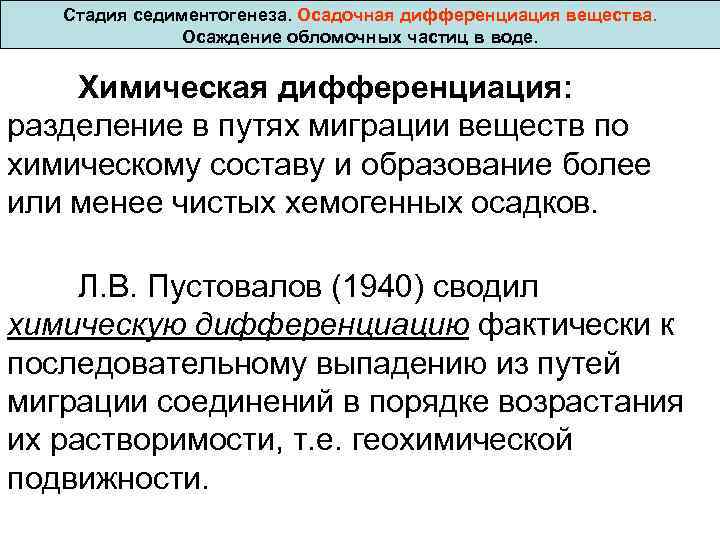 Стадия седиментогенеза. Осадочная дифференциация вещества.
Осаждение обломочных частиц в воде.

Химическая дифференциация: разделение в путях миграции веществ по химическому составу и образование более или менее чистых хемогенных осадков.

Л.В. Пустовалов (1940) сводил химическую дифференциацию фактически к последовательному выпадению из путей миграции соединений в порядке возрастания их растворимости, т.е. геохимической подвижности.